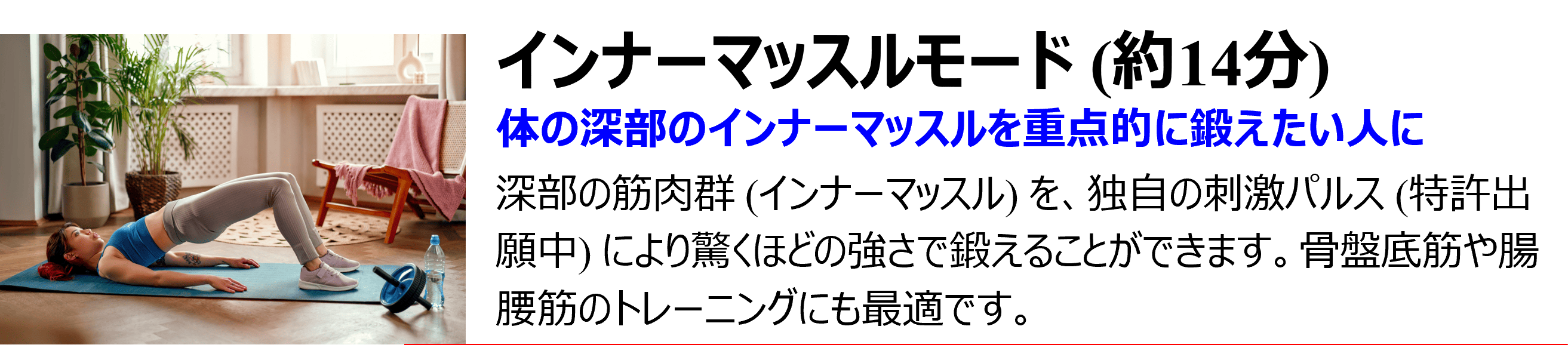 インナーマッスルモード (約14分)

体の深部のインナーマッスルを重点的に鍛えたい人に

深部の筋肉群 (インナーマッスル) を、独自の刺激パルス (特許出願中) により驚くほどの強さで鍛えることができます。骨盤底筋や腸腰筋のトレーニングにも最適です。